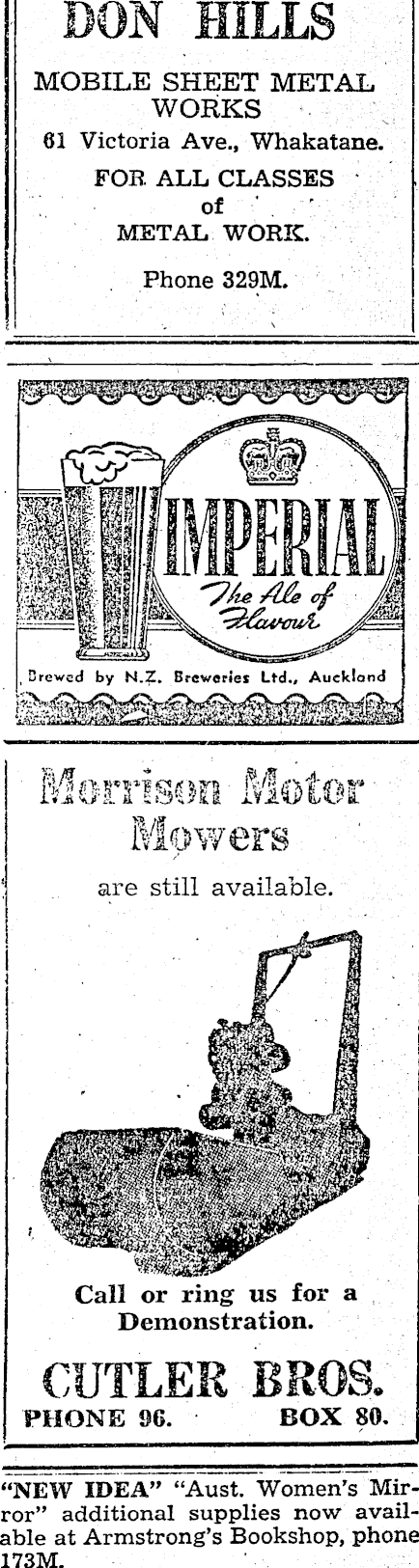 DON HILLS

MOBILE SHEET METAL WORKS

61 Victoria Ave., Whakatane.

FOR ALL CLASSES of METAL WORK.

Phone 329M.

IMPERIAL

The Ale of Flavour

Brewed by N.Z. Breweries Ltd., Auckland

Morrison Motor Mowers

are still available.

Call or ring us for a Demonstration.

CUTLER BROS.

PHONE 96. BOX 80.

"NEW IDEA" "Aust. Women's Mirror" additional supplies now available at Armstrong's Bookshop, phone 173M.